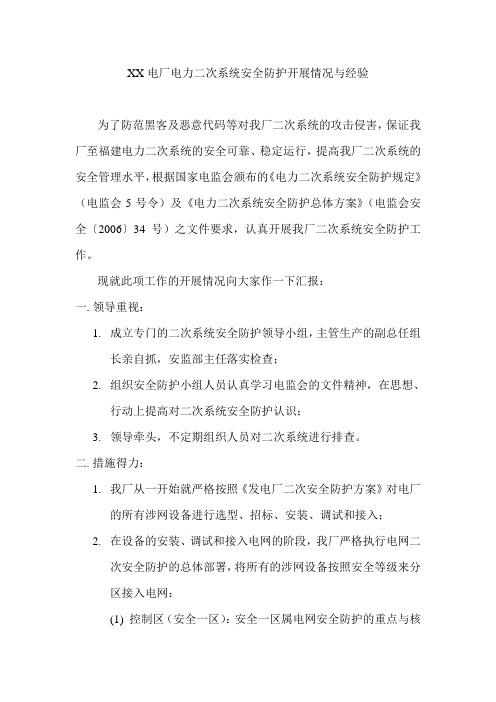 XX电厂电力二次系统安全防护开展情况与经验

为了防范黑客及恶意代码等对我厂二次系统的攻击侵害，保证我厂至福建电力二次系统的安全可靠、稳定运行，提高我厂二次系统的安全管理水平，根据国家电监会颁布的《电力二次系统安全防护规定》（电监会 5 号令）及《电力二次系统安全防护总体方案》（电监会安全〔2006〕34 号）之文件要求，认真开展我厂二次系统安全防护工作。

现就此项工作的开展情况向大家作一下汇报：

一. 领导重视：

1. 成立专门的二次系统安全防护领导小组，主管生产的副总任组长亲自抓，安监部主任落实检查；

2. 组织安全防护小组人员认真学习电监会的文件精神，在思想、行动上提高对二次系统安全防护认识；

3. 领导牵头，不定期组织人员对二次系统进行排查。

二. 措施得力：

1. 我厂从一开始就严格按照《发电厂二次安全防护方案》对电厂的所有涉网设备进行选型、招标、安装、调试和接入；

2. 在设备的安装、调试和接入电网的阶段，我厂严格执行电网二次安全防护的总体部署，将所有的涉网设备按照安全等级来分区接入电网：

(1) 控制区（安全一区）：安全一区属电网安全防护的重点与核